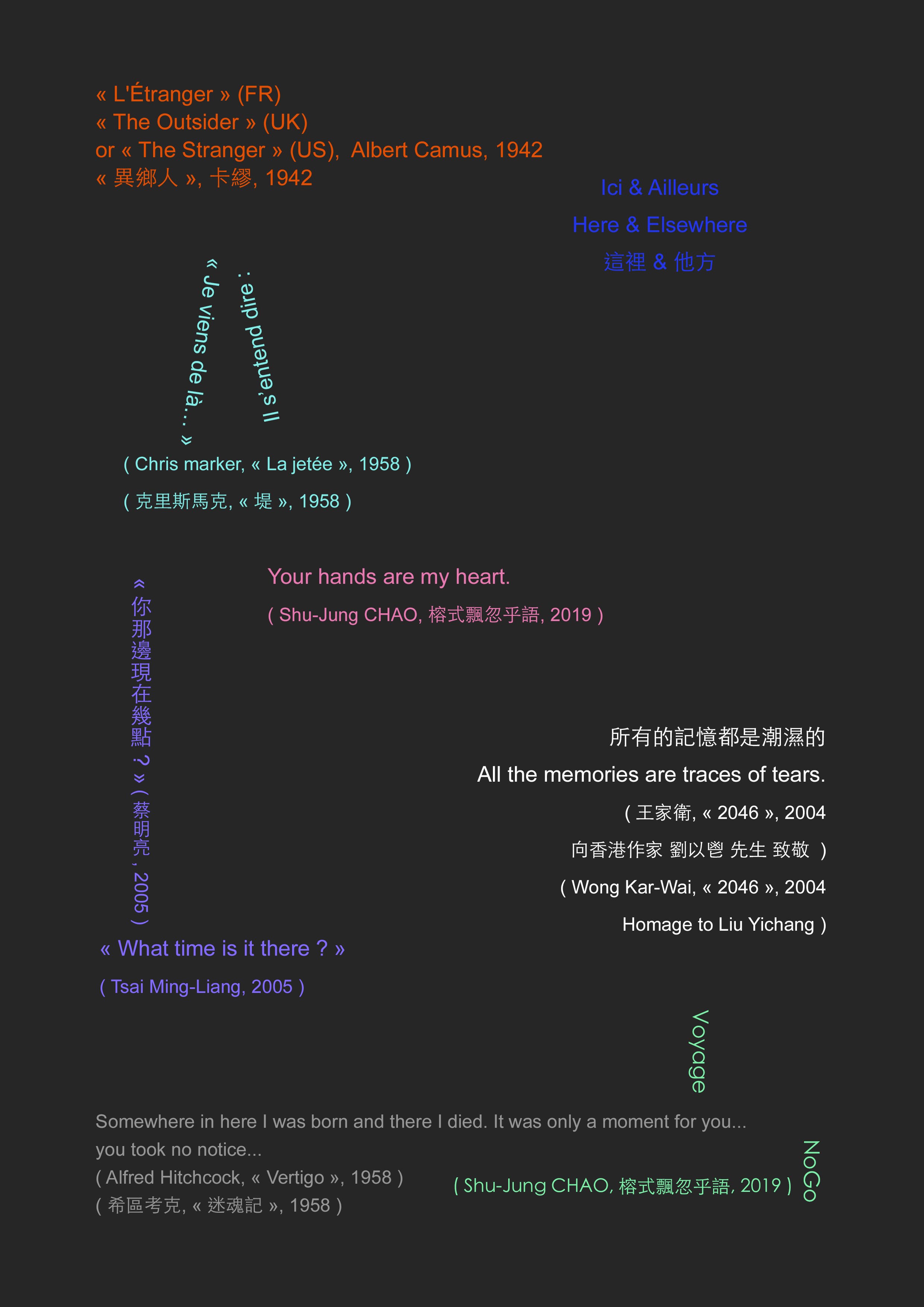 « L'Étranger » (FR)
« The Outsider » (UK)
or « The Stranger » (US), Albert Camus, 1942
« 異鄉人 », 卡繆, 1942

Ici & Ailleurs
Here & Elsewhere
這裡 & 他方

Il s'entend dire :
« Je viens de là... »
( Chris marker, « La jetée », 1958 )
( 克里斯馬克, « 堤 », 1958 )

Your hands are my heart.
( Shu-Jung CHAO, 榕式飄忽乎語, 2019 )

« 你那邊現在幾點 ? » ( 蔡明亮, 2005 )

所有的記憶都是潮濕的
All the memories are traces of tears.
( 王家衛, « 2046 », 2004
向香港作家 劉以鬯 先生 致敬 )
( Wong Kar-Wai, « 2046 », 2004
Homage to Liu Yichang )

« What time is it there ? »
( Tsai Ming-Liang, 2005 )

Voyage

Somewhere in here I was born and there I died. It was only a moment for you... you took no notice...
( Alfred Hitchcock, « Vertigo », 1958 )
( 希區考克, « 迷魂記 », 1958 )

( Shu-Jung CHAO, 榕式飄忽乎語, 2019 )
NoGo